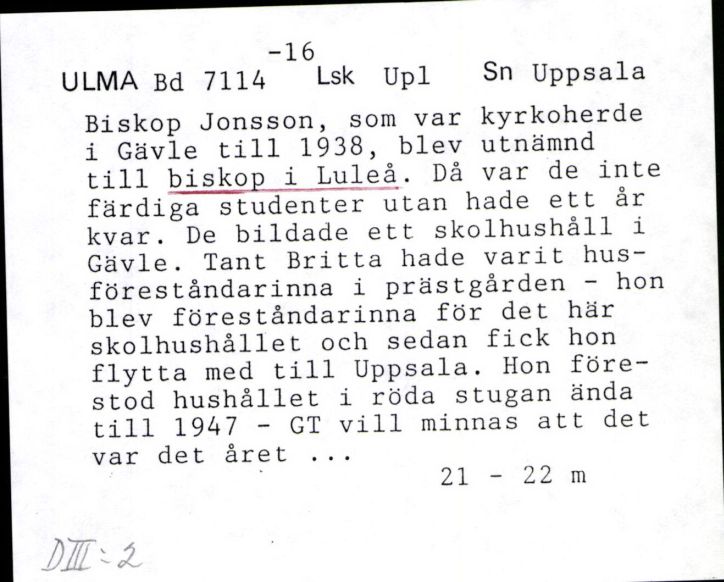 -16
ULMA Bd 7114 Lsk Upl Sn Uppsala

Biskop Jonsson, som var kyrkoherde i Gävle till 1938, blev utnämnd till biskop i Luleå. Då var de inte färdiga studenter utan hade ett år kvar. De bildade ett skolhushåll i Gävle. Tant Britta hade varit husföreståndarinna i prästgården - hon blev föreståndarinna för det här skolhushållet och sedan fick hon flytta med till Uppsala. Hon förestod hushållet i röda stugan ända till 1947 - GT vill minnas att det var det året ...

21 - 22 m

DIII:2